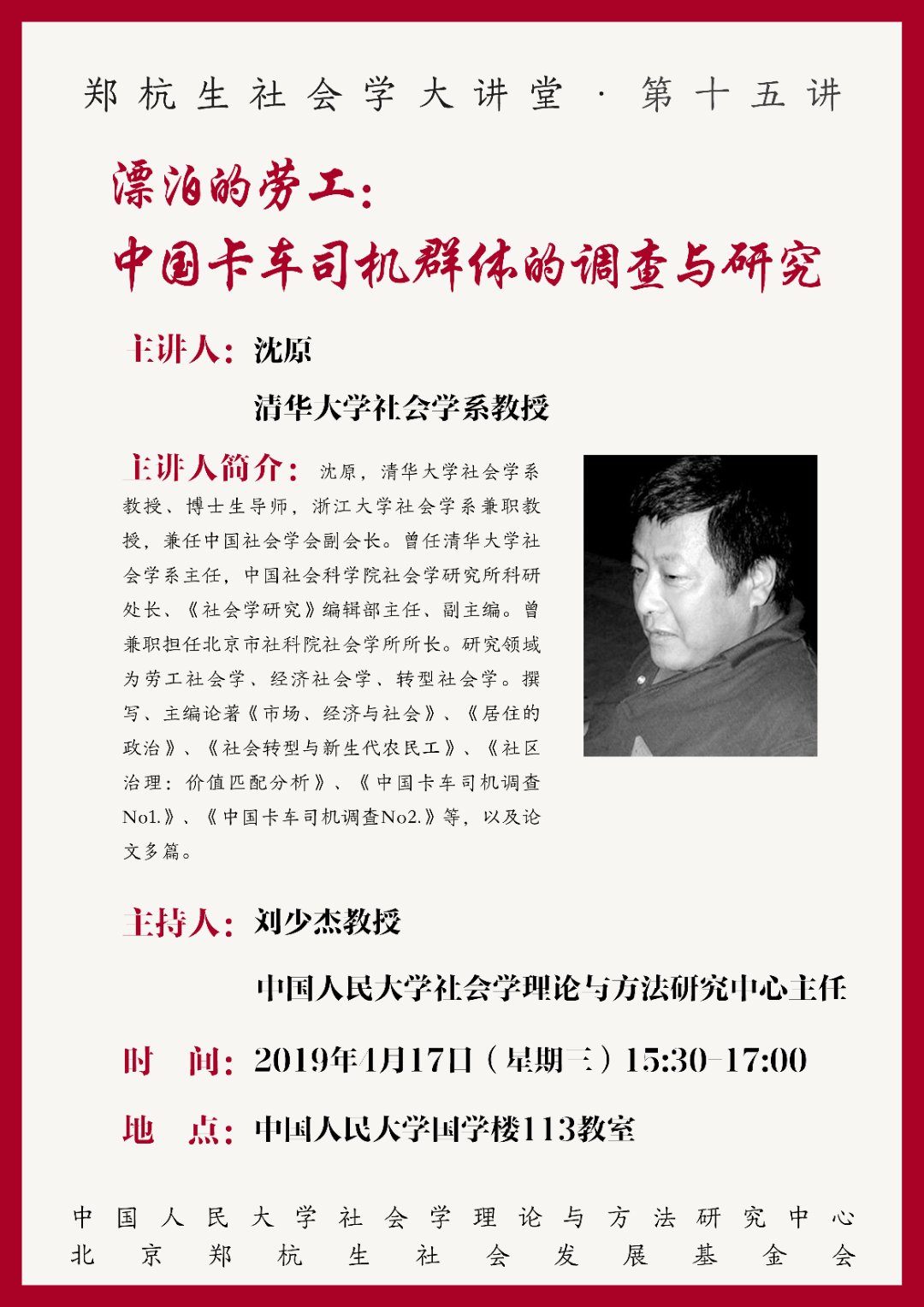 郑杭生社会学大讲堂·第十五讲

漂泊的劳工：
中国卡车司机群体的调查与研究

主讲人：沈原

清华大学社会学系教授

主讲人简介：沈原，清华大学社会学系教授、博士生导师，浙江大学社会学系兼职教授，兼任中国社会学会副会长。曾任清华大学社会学系主任，中国社会科学院社会学研究所科研处长、《社会学研究》编辑部主任、副主编。曾兼职担任北京市社科院社会学所所长。研究领域为劳工社会学、经济社会学、转型社会学。撰写、主编论著《市场、经济与社会》、《居住的政治》、《社会转型与新生代农民工》、《社区治理：价值匹配分析》、《中国卡车司机调查No1.》、《中国卡车司机调查No2.》等，以及论文多篇。

主持人：刘少杰教授

中国人民大学社会学理论与方法研究中心主任

时 间：2019年4月17日（星期三）15:30-17:00

地 点：中国人民大学国学楼113教室

中国人民大学社会学理论与方法研究中心
北京郑杭生社会发展基金会